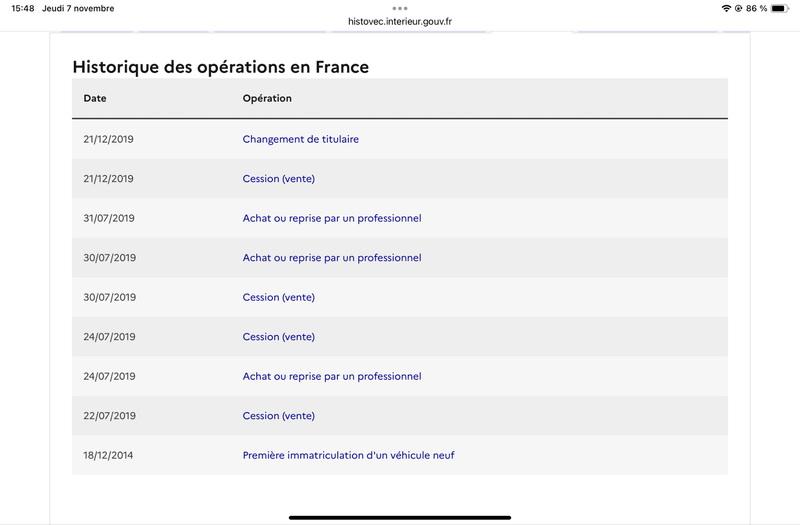 15:48 Jeudi 7 novembre

histovec.interieur.gouv.fr

86 %

Historique des opérations en France

| Date | Opération |
|---|---|
| 21/12/2019 | Changement de titulaire |
| 21/12/2019 | Cession (vente) |
| 31/07/2019 | Achat ou reprise par un professionnel |
| 30/07/2019 | Achat ou reprise par un professionnel |
| 30/07/2019 | Cession (vente) |
| 24/07/2019 | Cession (vente) |
| 24/07/2019 | Achat ou reprise par un professionnel |
| 22/07/2019 | Cession (vente) |
| 18/12/2014 | Première immatriculation d'un véhicule neuf |